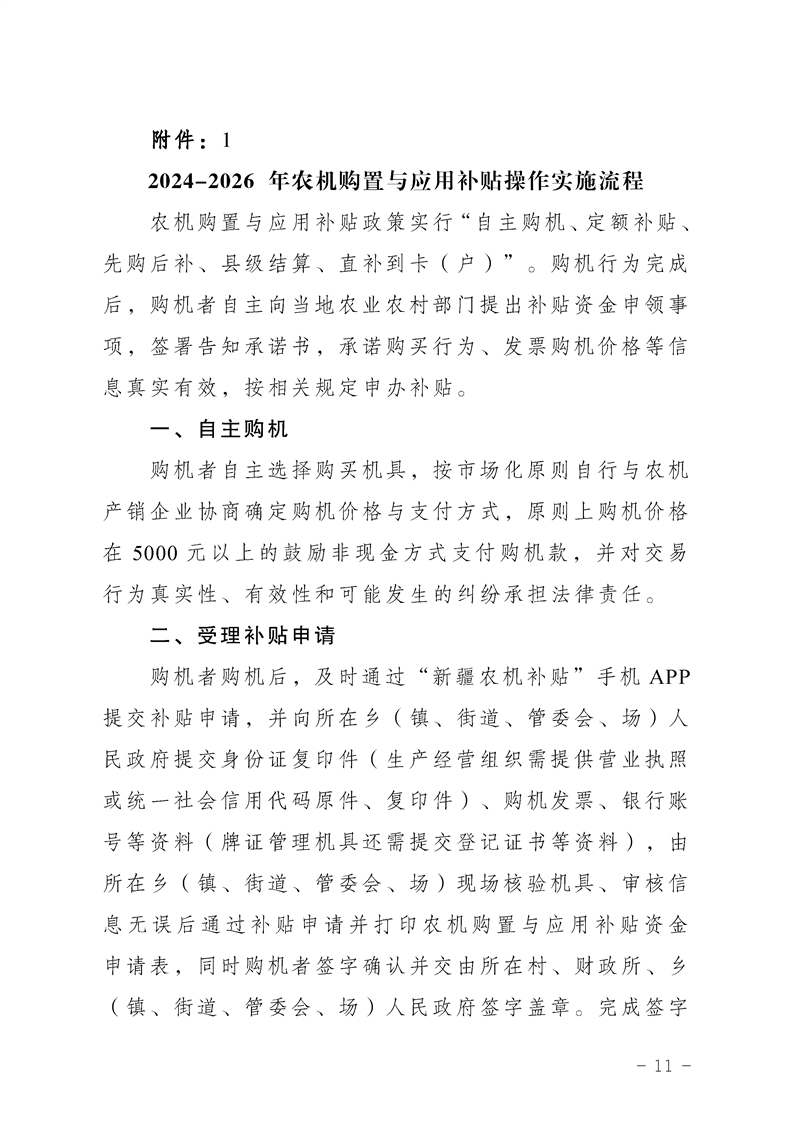 附件：1

2024-2026 年农机购置与应用补贴操作实施流程

农机购置与应用补贴政策实行“自主购机、定额补贴、先购后补、县级结算、直补到卡（户）”。购机行为完成后，购机者自主向当地农业农村部门提出补贴资金申领事项，签署告知承诺书，承诺购买行为、发票购机价格等信息真实有效，按相关规定申办补贴。

一、自主购机

购机者自主选择购买机具，按市场化原则自行与农机产销企业协商确定购机价格与支付方式，原则上购机价格在 5000 元以上的鼓励非现金方式支付购机款，并对交易行为真实性、有效性和可能发生的纠纷承担法律责任。

二、受理补贴申请

购机者购机后，及时通过“新疆农机补贴”手机 APP 提交补贴申请，并向所在乡（镇、街道、管委会、场）人民政府提交身份证复印件（生产经营组织需提供营业执照或统一社会信用代码原件、复印件）、购机发票、银行账号等资料（牌证管理机具还需提交登记证书等资料），由所在乡（镇、街道、管委会、场）现场核验机具、审核信息无误后通过补贴申请并打印农机购置与应用补贴资金申请表，同时购机者签字确认并交由所在村、财政所、乡（镇、街道、管委会、场）人民政府签字盖章。完成签字

- 11 -